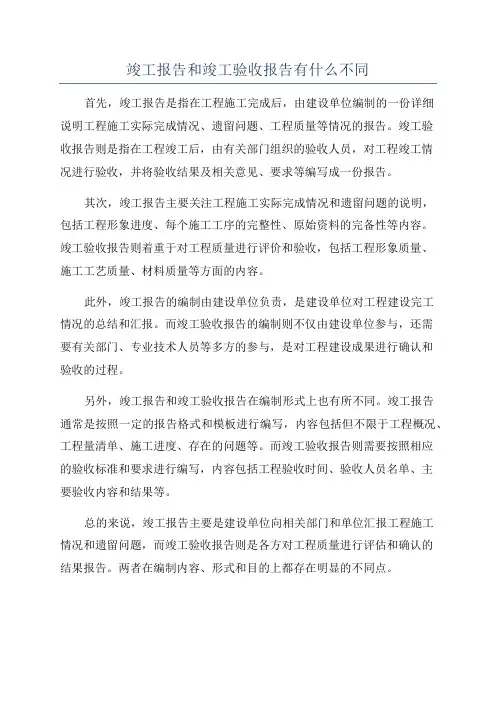 竣工报告和竣工验收报告有什么不同

首先，竣工报告是指在工程施工完成后，由建设单位编制的一份详细说明工程施工实际完成情况、遗留问题、工程质量等情况的报告。竣工验收报告则是指在工程竣工后，由有关部门组织的验收人员，对工程竣工情况进行验收，并将验收结果及相关意见、要求等编写成一份报告。

其次，竣工报告主要关注工程施工实际完成情况和遗留问题的说明，包括工程形象进度、每个施工工序的完整性、原始资料的完备性等内容。竣工验收报告则着重于对工程质量进行评价和验收，包括工程形象质量、施工工艺质量、材料质量等方面的内容。

此外，竣工报告的编制由建设单位负责，是建设单位对工程建设完工情况的总结和汇报。而竣工验收报告的编制则不仅由建设单位参与，还需要有关部门、专业技术人员等多方的参与，是对工程建设成果进行确认和验收的过程。

另外，竣工报告和竣工验收报告在编制形式上也有所不同。竣工报告通常是按照一定的报告格式和模板进行编写，内容包括但不限于工程概况、工程量清单、施工进度、存在的问题等。而竣工验收报告则需要按照相应的验收标准和要求进行编写，内容包括工程验收时间、验收人员名单、主要验收内容和结果等。

总的来说，竣工报告主要是建设单位向相关部门和单位汇报工程施工情况和遗留问题，而竣工验收报告则是各方对工程质量进行评估和确认的结果报告。两者在编制内容、形式和目的上都存在明显的不同点。